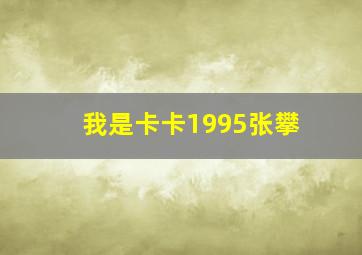 我是卡卡1995张攀